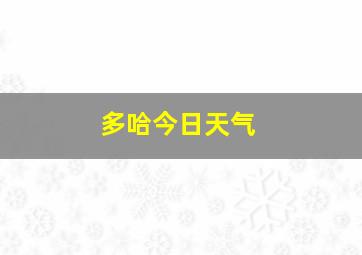 多哈今日天气